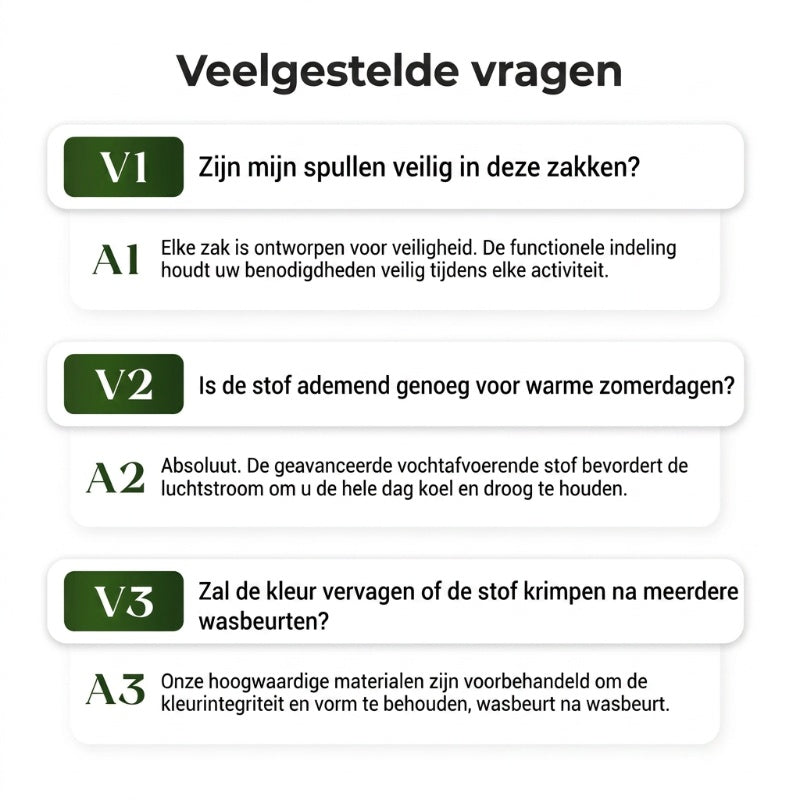 Veelgestelde vragen

V1 Zijn mijn spullen veilig in deze zakken?

A1 Elke zak is ontworpen voor veiligheid. De functionele indeling houdt uw benodigdheden veilig tijdens elke activiteit.

V2 Is de stof ademend genoeg voor warme zomerdagen?

A2 Absoluut. De geavanceerde vochtafvoerende stof bevordert de luchtstroom om u de hele dag koel en droog te houden.

V3 Zal de kleur vervagen of de stof krimpen na meerdere wasbeurten?

A3 Onze hoogwaardige materialen zijn voorbehandeld om de kleurintegriteit en vorm te behouden, wasbeurt na wasbeurt.